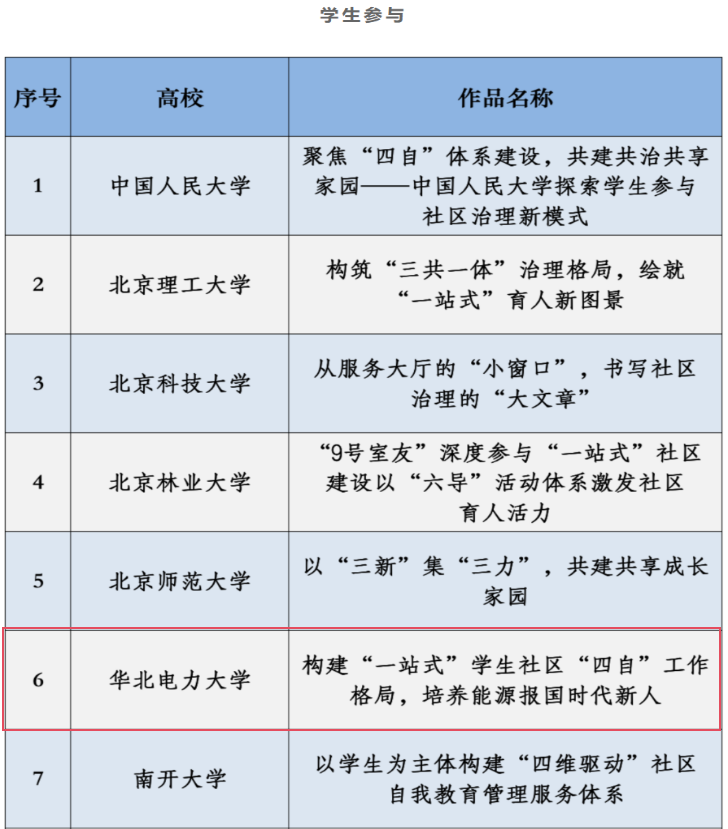 学生参与

| 序号 | 高校 | 作品名称 |
|---|---|---|
| 1 | 中国人民大学 | 聚焦“四自”体系建设，共建共治共享家园——中国人民大学探索学生参与社区治理新模式 |
| 2 | 北京理工大学 | 构筑“三共一体”治理格局，绘就“一站式”育人新图景 |
| 3 | 北京科技大学 | 从服务大厅的“小窗口”，书写社区治理的“大文章” |
| 4 | 北京林业大学 | “9号室友”深度参与“一站式”社区建设以“六导”活动体系激发社区育人活力 |
| 5 | 北京师范大学 | 以“三新”集“三力”，共建共享成长家园 |
| 6 | 华北电力大学 | 构建“一站式”学生社区“四自”工作格局，培养能源报国时代新人 |
| 7 | 南开大学 | 以学生为主体构建“四维驱动”社区自我教育管理服务体系 |